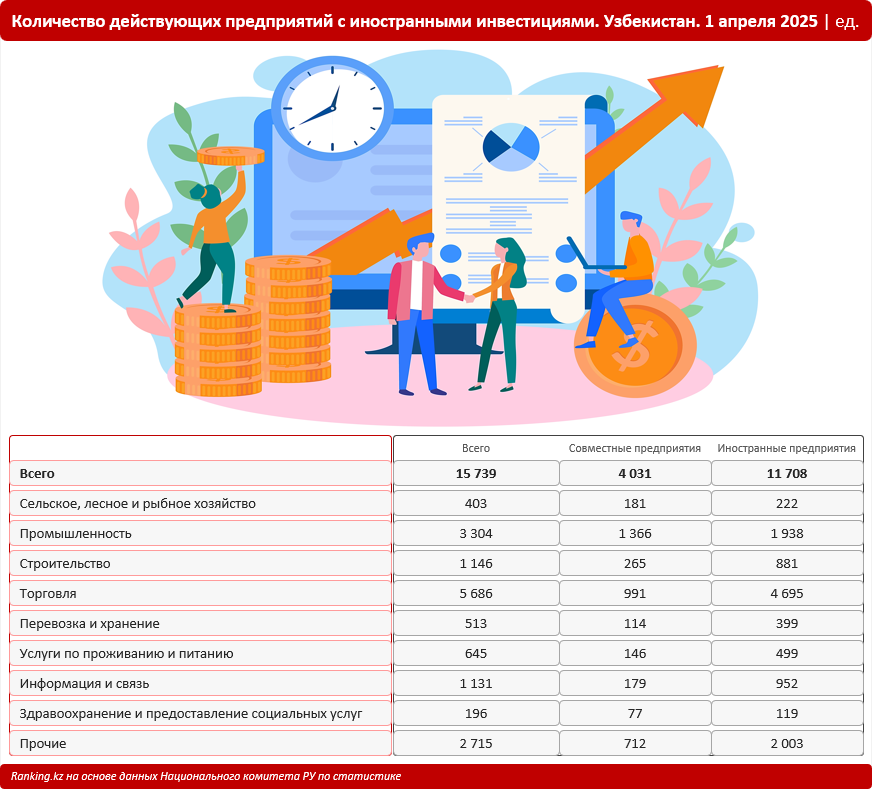 Количество действующих предприятий с иностранными инвестициями. Узбекистан. 1 апреля 2025 | ед.

| | Всего | Совместные предприятия | Иностранные предприятия |
|---|---|---|---|
| Всего | 15 739 | 4 031 | 11 708 |
| Сельское, лесное и рыбное хозяйство | 403 | 181 | 222 |
| Промышленность | 3 304 | 1 366 | 1 938 |
| Строительство | 1 146 | 265 | 881 |
| Торговля | 5 686 | 991 | 4 695 |
| Перевозка и хранение | 513 | 114 | 399 |
| Услуги по проживанию и питанию | 645 | 146 | 499 |
| Информация и связь | 1 131 | 179 | 952 |
| Здравоохранение и предоставление социальных услуг | 196 | 77 | 119 |
| Прочие | 2 715 | 712 | 2 003 |

Ranking.kz на основе данных Национального комитета РУ по статистике